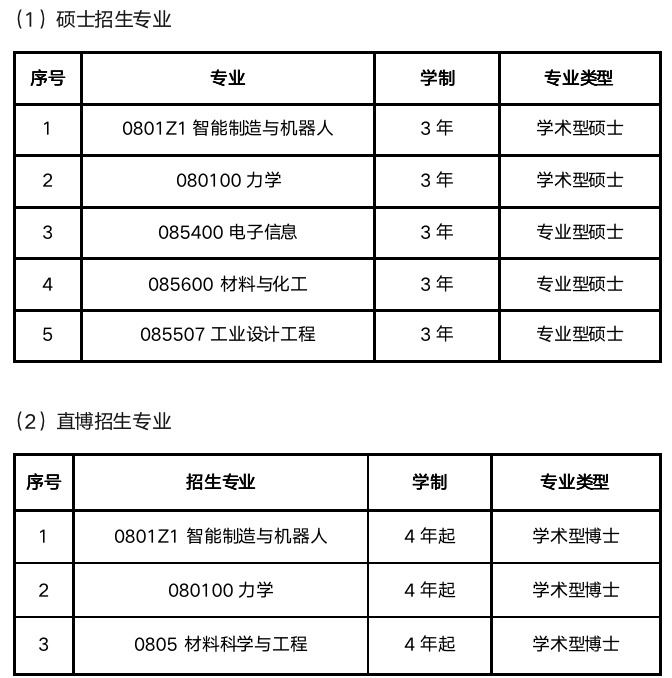 （1）硕士招生专业

| 序号 | 专业 | 学制 | 专业类型 |
|---|---|---|---|
| 1 | 0801Z1 智能制造与机器人 | 3 年 | 学术型硕士 |
| 2 | 080100 力学 | 3 年 | 学术型硕士 |
| 3 | 085400 电子信息 | 3 年 | 专业型硕士 |
| 4 | 085600 材料与化工 | 3 年 | 专业型硕士 |
| 5 | 085507 工业设计工程 | 3 年 | 专业型硕士 |

（2）直博招生专业

| 序号 | 招生专业 | 学制 | 专业类型 |
|---|---|---|---|
| 1 | 0801Z1 智能制造与机器人 | 4 年起 | 学术型博士 |
| 2 | 080100 力学 | 4 年起 | 学术型博士 |
| 3 | 0805 材料科学与工程 | 4 年起 | 学术型博士 |